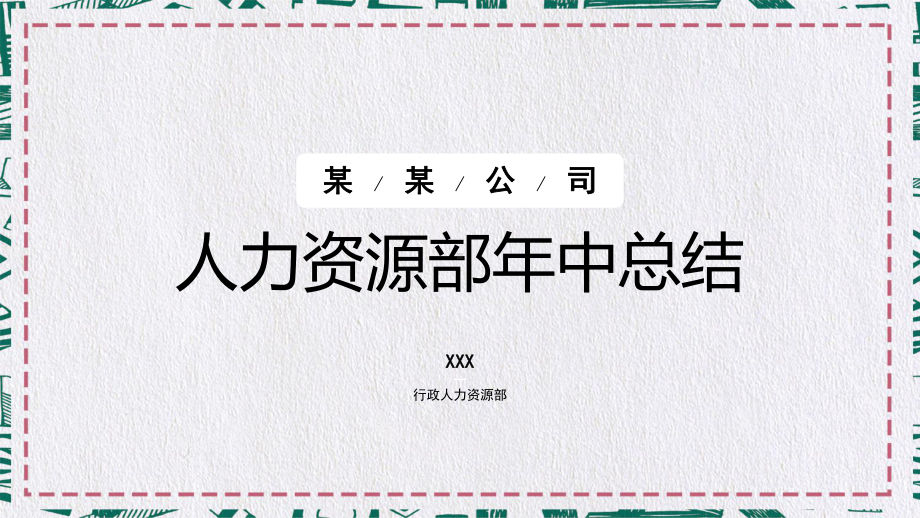 某 / 某 / 公 / 司

人力资源部年中总结

XXX

行政人力资源部